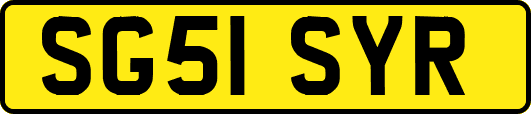 SG51 SYR